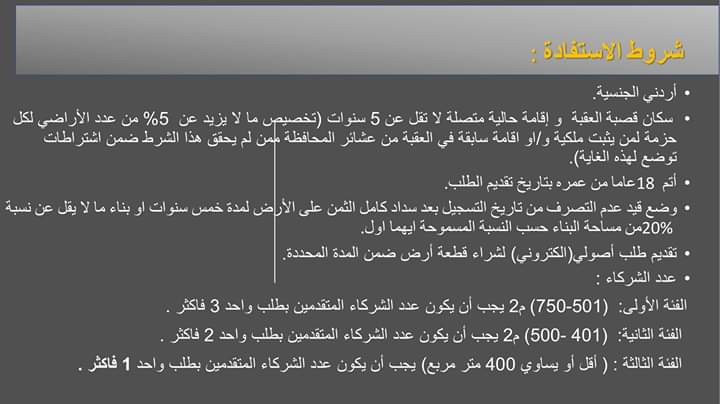 شروط الاستفادة :

• أردني الجنسية.
• سكان قصبة العقبة و إقامة حالية متصلة لا تقل عن 5 سنوات (تخصيص ما لا يزيد عن 5% من عدد الأراضي لكل حزمة لمن يثبت ملكية و/او اقامة سابقة في العقبة من عشائر المحافظة ممن لم يحقق هذا الشرط ضمن اشتراطات توضع لهذه الغاية).
• أتم 18عاما من عمره بتاريخ تقديم الطلب.
• وضع قيد عدم التصرف من تاريخ التسجيل بعد سداد كامل الثمن على الأرض لمدة خمس سنوات او بناء ما لا يقل عن نسبة 20%من مساحة البناء حسب النسبة المسموحة ايهما اول.
• تقديم طلب أصولي(الكتروني) لشراء قطعة أرض ضمن المدة المحددة.
• عدد الشركاء :
الفئة الأولى: (501-750) م2 يجب أن يكون عدد الشركاء المتقدمين بطلب واحد 3 فاكثر .
الفئة الثانية: (401 -500) م2 يجب أن يكون عدد الشركاء المتقدمين بطلب واحد 2 فاكثر .
الفئة الثالثة : ( أقل أو يساوي 400 متر مربع) يجب أن يكون عدد الشركاء المتقدمين بطلب واحد 1 فاكثر .